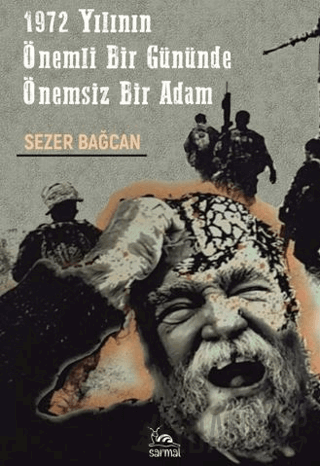 1972 Yılının
Önemli Bir Gününde
Önemsiz Bir Adam

SEZER BAĞCAN

sarmal